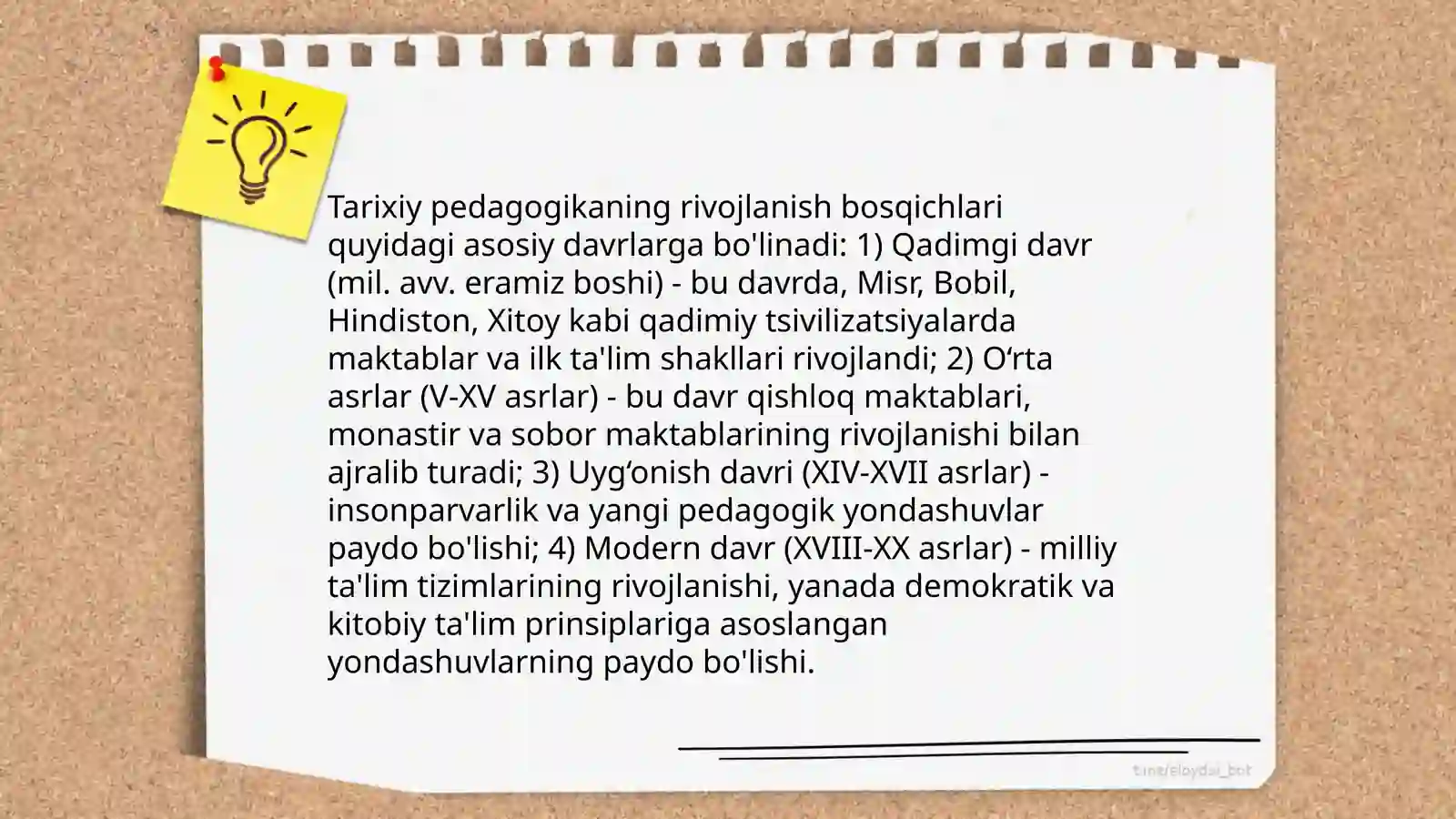 Tarixiy pedagogikaning rivojlanish bosqichlari quyidagi asosiy davrlarga bo'linadi: 1) Qadimgi davr (mil. avv. eramiz boshi) - bu davrda, Misr, Bobil, Hindiston, Xitoy kabi qadimiy tsivilizatsiyalarda maktablar va ilk ta'lim shakllari rivojlandi; 2) O‘rta asrlar (V-XV asrlar) - bu davr qishloq maktablari, monastir va sobor maktablarining rivojlanishi bilan ajralib turadi; 3) Uyg‘onish davri (XIV-XVII asrlar) - insonparvarlik va yangi pedagogik yondashuvlar paydo bo'lishi; 4) Modern davr (XVIII-XX asrlar) - milliy ta'lim tizimlarining rivojlanishi, yanada demokratik va kitobiy ta'lim prinsiplariga asoslangan yondashuvlarning paydo bo'lishi.

t.me/slaydai_bot